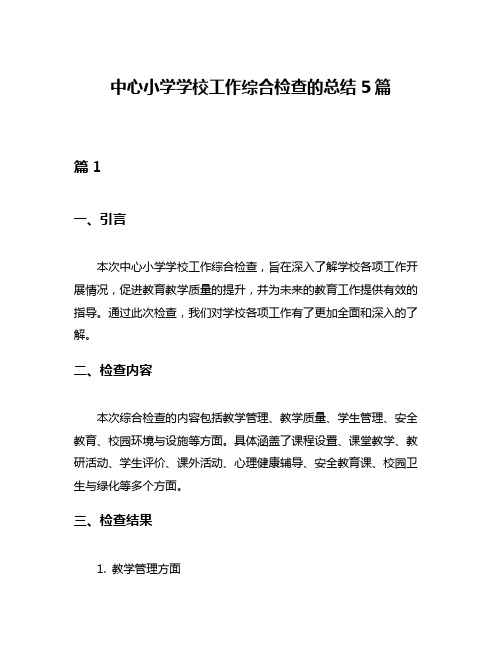 中心小学学校工作综合检查的总结 5 篇

篇 1

一、引言

本次中心小学学校工作综合检查，旨在深入了解学校各项工作开展情况，促进教育教学质量的提升，并为未来的教育工作提供有效的指导。通过此次检查，我们对学校各项工作有了更加全面和深入的了解。

二、检查内容

本次综合检查的内容包括教学管理、教学质量、学生管理、安全教育、校园环境与设施等方面。具体涵盖了课程设置、课堂教学、教研活动、学生评价、课外活动、心理健康辅导、安全教育课、校园卫生与绿化等多个方面。

三、检查结果

1. 教学管理方面